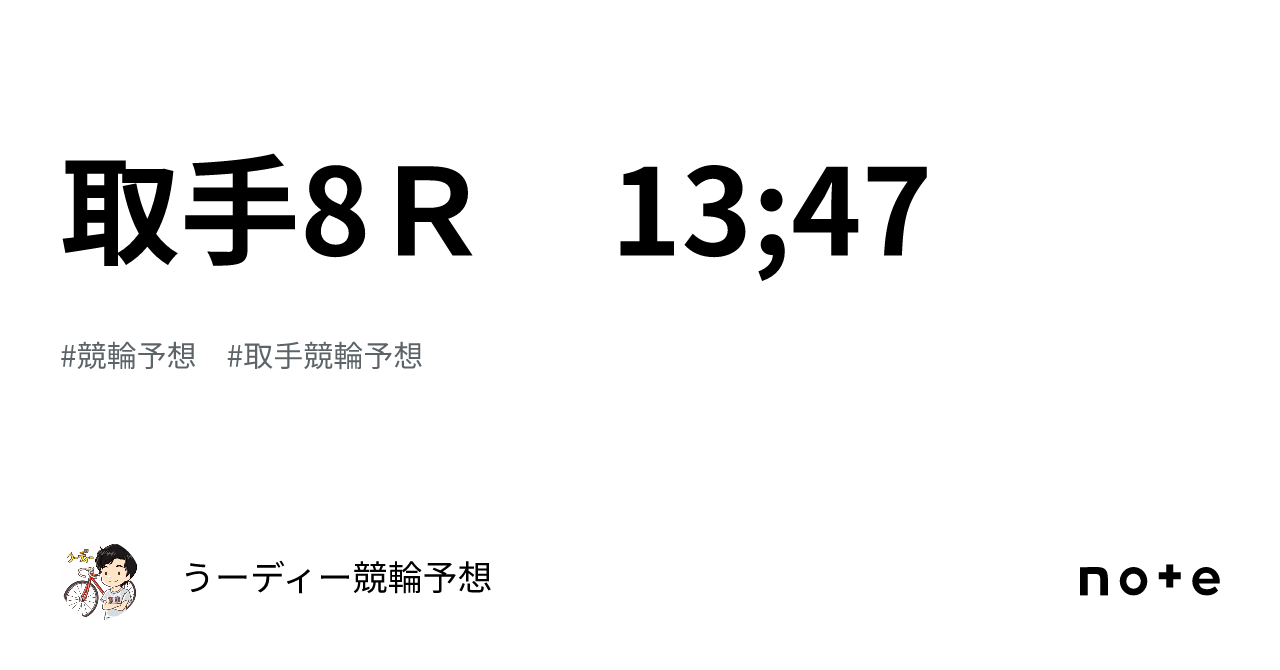 取手8Ｒ　13;47

#競輪予想　#取手競輪予想

うーディー競輪予想

note